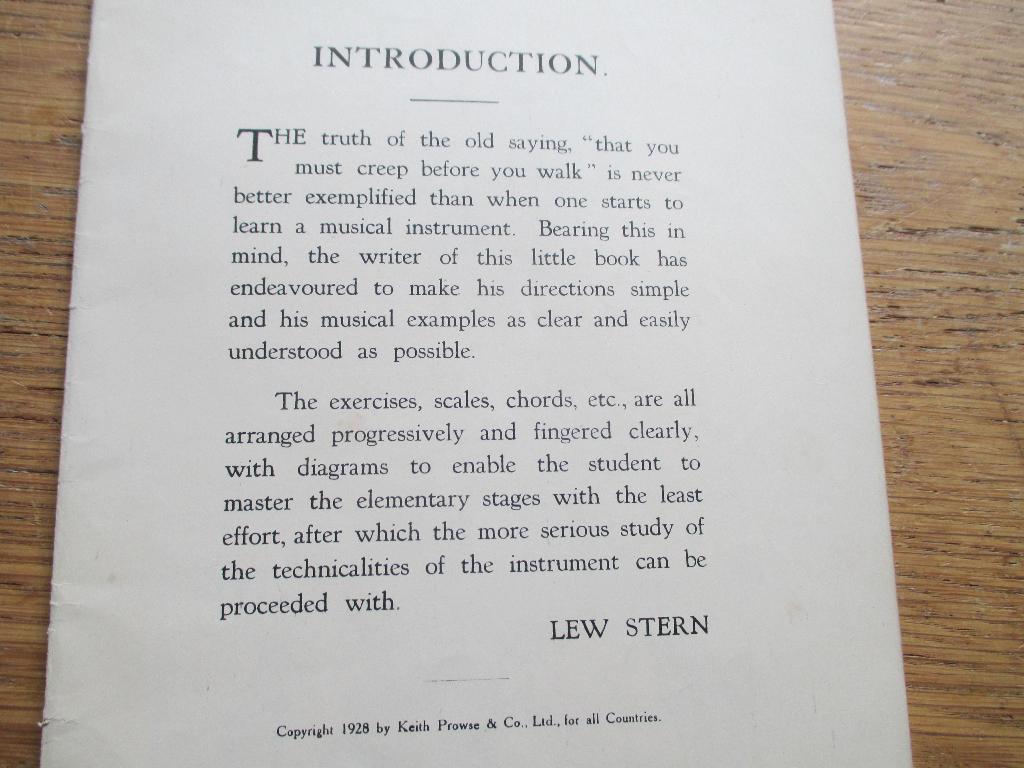 INTRODUCTION.

THE truth of the old saying, "that you must creep before you walk" is never better exemplified than when one starts to learn a musical instrument. Bearing this in mind, the writer of this little book has endeavoured to make his directions simple and his musical examples as clear and easily understood as possible.

The exercises, scales, chords, etc., are all arranged progressively and fingered clearly, with diagrams to enable the student to master the elementary stages with the least effort, after which the more serious study of the technicalities of the instrument can be proceeded with.

LEW STERN

Copyright 1928 by Keith Prowse & Co., Ltd., for all Countries.